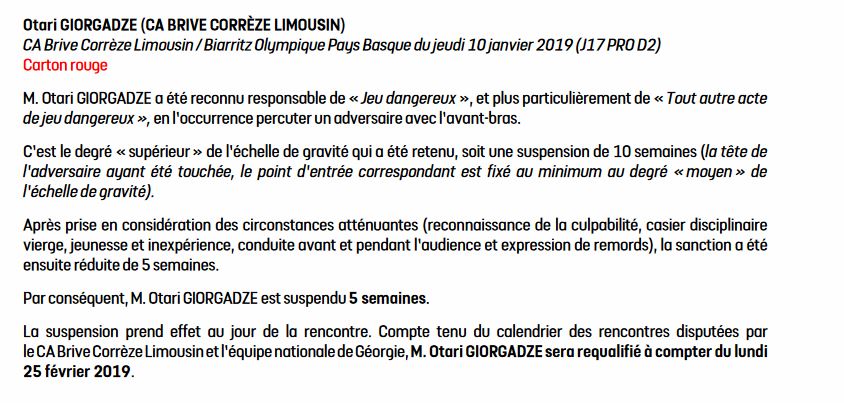 Otari GIORGADZE (CA BRIVE CORRÈZE LIMOUSIN)
CA Brive Corrèze Limousin / Biarritz Olympique Pays Basque du jeudi 10 janvier 2019 (J17 PRO D2)
Carton rouge

M. Otari GIORGADZE a été reconnu responsable de « Jeu dangereux », et plus particulièrement de « Tout autre acte de jeu dangereux », en l'occurrence percuter un adversaire avec l'avant-bras.

C'est le degré « supérieur » de l'échelle de gravité qui a été retenu, soit une suspension de 10 semaines (la tête de l'adversaire ayant été touchée, le point d'entrée correspondant est fixé au minimum au degré « moyen » de l'échelle de gravité).

Après prise en considération des circonstances atténuantes (reconnaissance de la culpabilité, casier disciplinaire vierge, jeunesse et inexpérience, conduite avant et pendant l'audience et expression de remords), la sanction a été ensuite réduite de 5 semaines.

Par conséquent, M. Otari GIORGADZE est suspendu 5 semaines.

La suspension prend effet au jour de la rencontre. Compte tenu du calendrier des rencontres disputées par le CA Brive Corrèze Limousin et l'équipe nationale de Géorgie, M. Otari GIORGADZE sera requalifié à compter du lundi 25 février 2019.